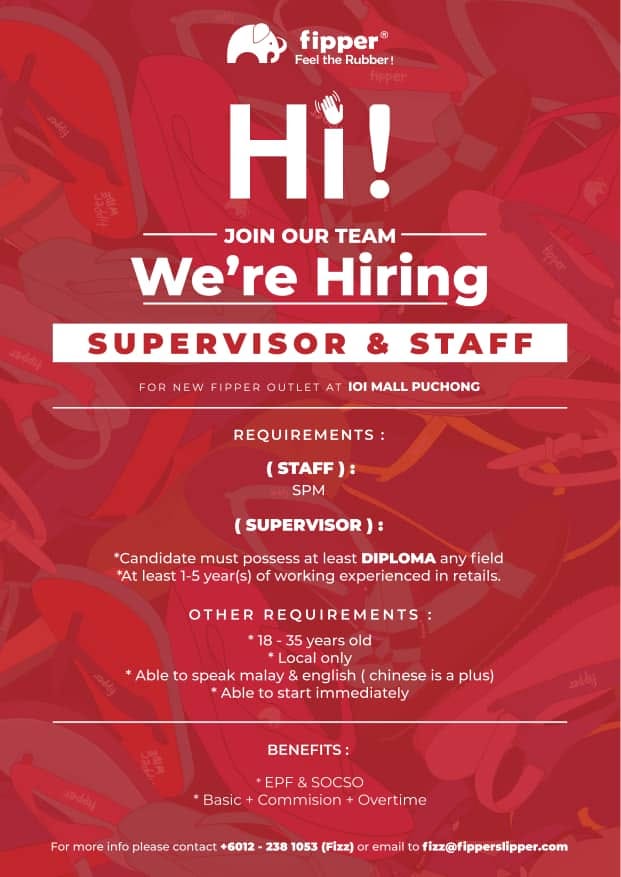 fipper®
Feel the Rubber!

Hi!

JOIN OUR TEAM

We're Hiring

SUPERVISOR & STAFF

FOR NEW FIPPER OUTLET AT IOI MALL PUCHONG

REQUIREMENTS :

( STAFF ) :
SPM

( SUPERVISOR ) :

*Candidate must possess at least DIPLOMA any field
*At least 1-5 year(s) of working experienced in retails.

OTHER REQUIREMENTS :

* 18 - 35 years old
* Local only
* Able to speak malay & english ( chinese is a plus)
* Able to start immediately

BENEFITS :

* EPF & SOCSO
* Basic + Commision + Overtime

For more info please contact +6012 - 238 1053 (Fizz) or email to fizz@fipperslipper.com